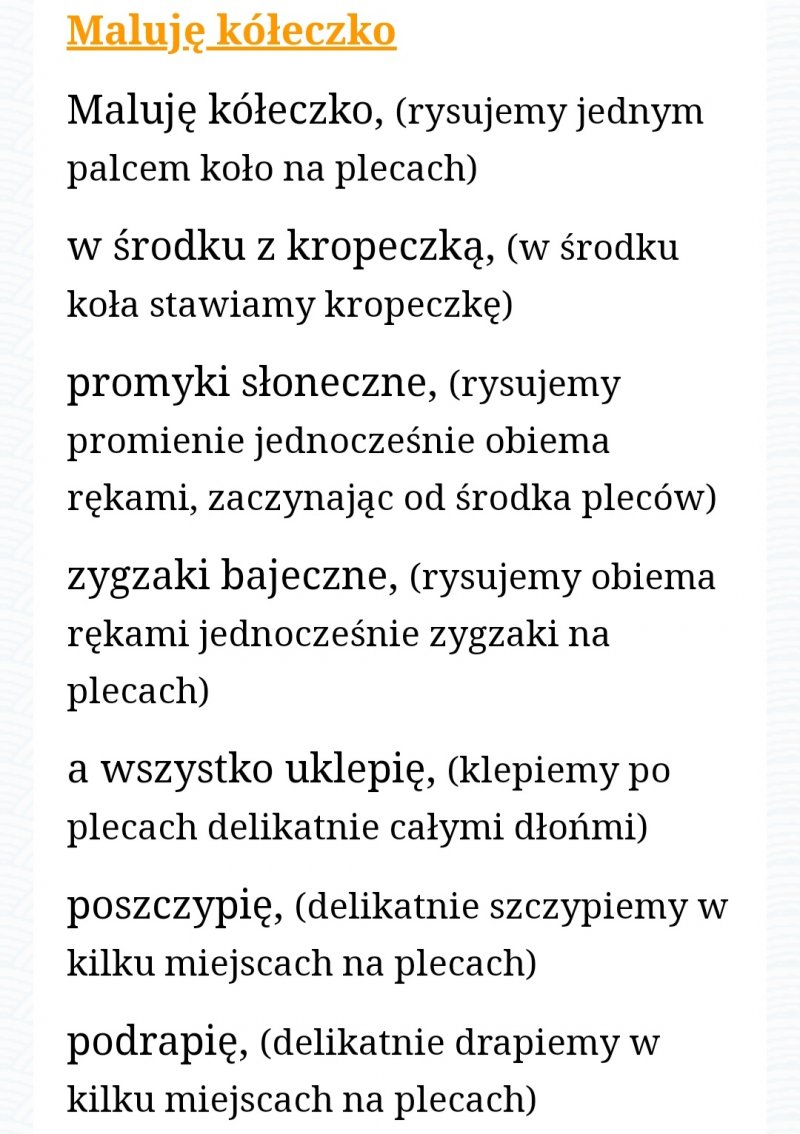 Maluję kółeczko

Maluję kółeczko, (rysujemy jednym palcem koło na plecach)

w środku z kropeczką, (w środku koła stawiamy kropeczkę)

promyki słoneczne, (rysujemy promienie jednocześnie obiema rękami, zaczynając od środka pleców)

zygzaki bajeczne, (rysujemy obiema rękami jednocześnie zygzaki na plecach)

a wszystko uklepię, (klepiemy po plecach delikatnie całymi dłońmi)

poszczypię, (delikatnie szczypiemy w kilku miejscach na plecach)

podrapię, (delikatnie drapiemy w kilku miejscach na plecach)